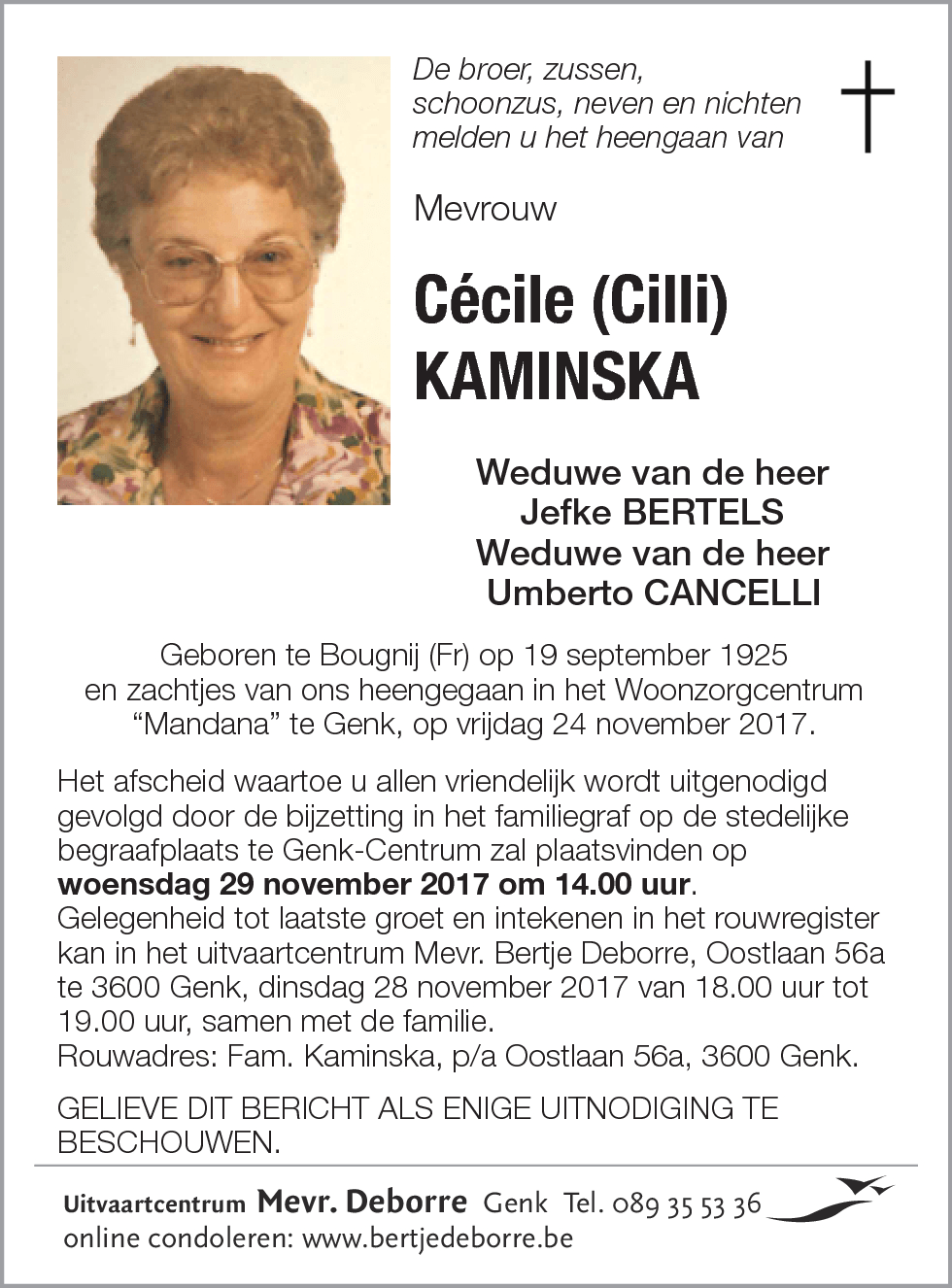 De broer, zussen, schoonzus, neven en nichten melden u het heengaan van

Mevrouw

Cécile (Cilli) KAMINSKA

Weduwe van de heer
Jefke BERTELS
Weduwe van de heer
Umberto CANCELLI

Geboren te Bougnij (Fr) op 19 september 1925 en zachtjes van ons heengegaan in het Woonzorgcentrum "Mandana" te Genk, op vrijdag 24 november 2017.

Het afscheid waartoe u allen vriendelijk wordt uitgenodigd gevolgd door de bijzetting in het familiegraf op de stedelijke begraafplaats te Genk-Centrum zal plaatsvinden op **woensdag 29 november 2017 om 14.00 uur**.
Gelegenheid tot laatste groet en intekenen in het rouwregister kan in het uitvaartcentrum Mevr. Bertje Deborre, Oostlaan 56a te 3600 Genk, dinsdag 28 november 2017 van 18.00 uur tot 19.00 uur, samen met de familie.
Rouwadres: Fam. Kaminska, p/a Oostlaan 56a, 3600 Genk.

GELIEVE DIT BERICHT ALS ENIGE UITNODIGING TE BESCHOUWEN.

Uitvaartcentrum Mevr. Deborre Genk Tel. 089 35 53 36
online condoleren: www.bertjedeborre.be